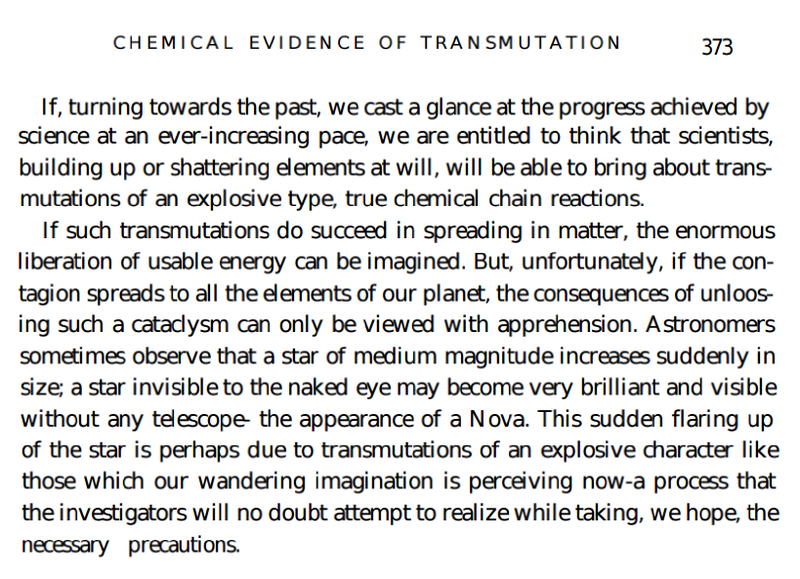 CHEMICAL EVIDENCE OF TRANSMUTATION 373

If, turning towards the past, we cast a glance at the progress achieved by science at an ever-increasing pace, we are entitled to think that scientists, building up or shattering elements at will, will be able to bring about transmutations of an explosive type, true chemical chain reactions.

If such transmutations do succeed in spreading in matter, the enormous liberation of usable energy can be imagined. But, unfortunately, if the contagion spreads to all the elements of our planet, the consequences of unloosing such a cataclysm can only be viewed with apprehension. Astronomers sometimes observe that a star of medium magnitude increases suddenly in size; a star invisible to the naked eye may become very brilliant and visible without any telescope- the appearance of a Nova. This sudden flaring up of the star is perhaps due to transmutations of an explosive character like those which our wandering imagination is perceiving now-a process that the investigators will no doubt attempt to realize while taking, we hope, the necessary precautions.